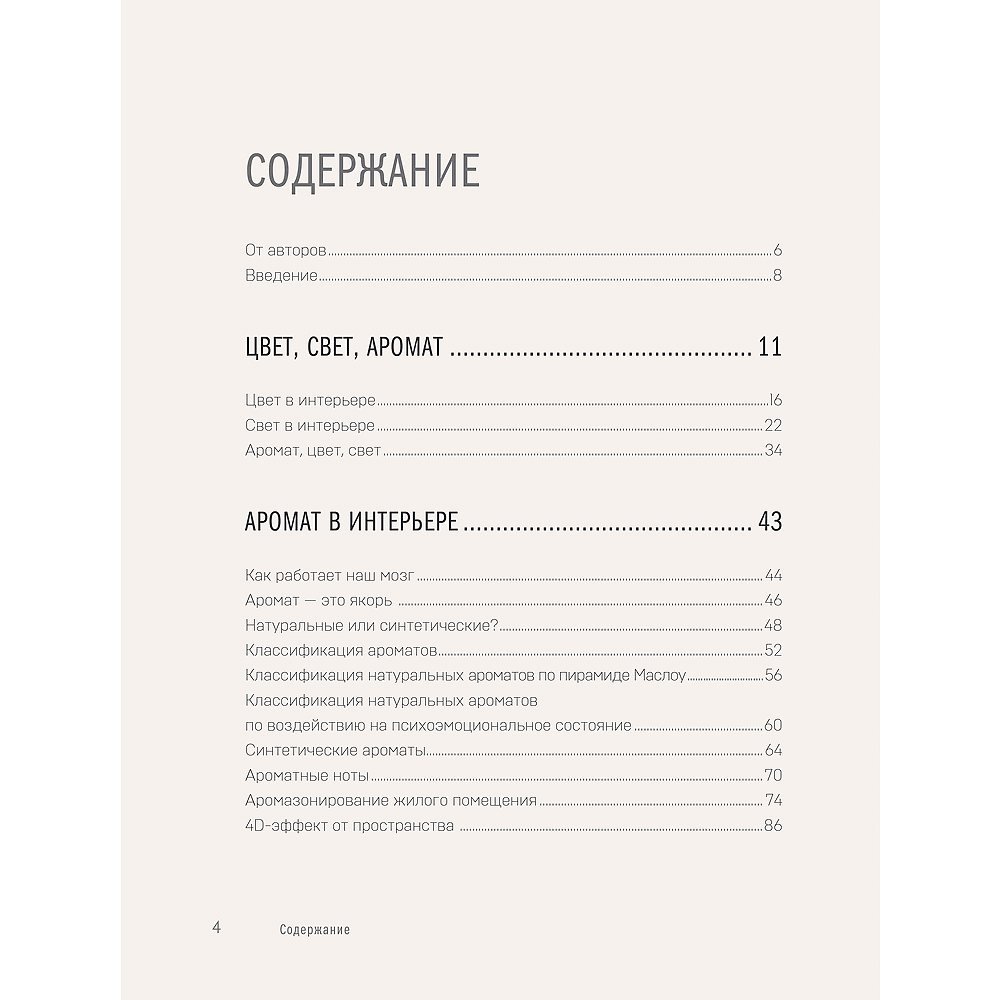 СОДЕРЖАНИЕ

От авторов 6
Введение 8

ЦВЕТ, СВЕТ, АРОМАТ 11

Цвет в интерьере 16
Свет в интерьере 22
Аромат, цвет, свет 34

АРОМАТ В ИНТЕРЬЕРЕ 43

Как работает наш мозг 44
Аромат — это якорь 46
Натуральные или синтетические? 48
Классификация ароматов 52
Классификация натуральных ароматов по пирамиде Маслоу 56
Классификация натуральных ароматов по воздействию на психоэмоциональное состояние 60
Синтетические ароматы 64
Ароматные ноты 70
Аромазонирование жилого помещения 74
4D-эффект от пространства 86

4 Содержание